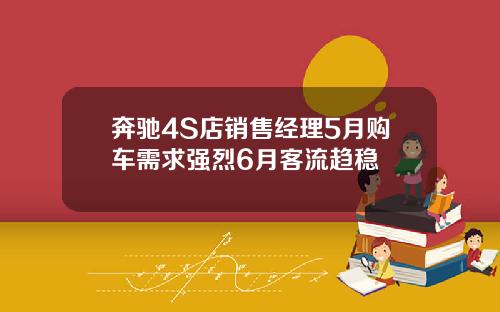 奔驰4S店销售经理5月购车需求强烈6月客流趋稳